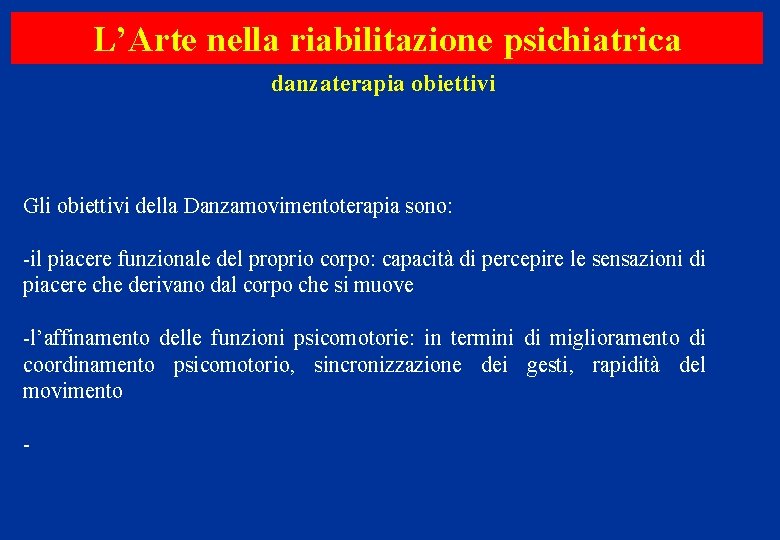 L’Arte nella riabilitazione psichiatrica

danzaterapia obiettivi

Gli obiettivi della Danzamovimentoterapia sono:

-il piacere funzionale del proprio corpo: capacità di percepire le sensazioni di piacere che derivano dal corpo che si muove

-l’affinamento delle funzioni psicomotorie: in termini di miglioramento di coordinamento psicomotorio, sincronizzazione dei gesti, rapidità del movimento

-